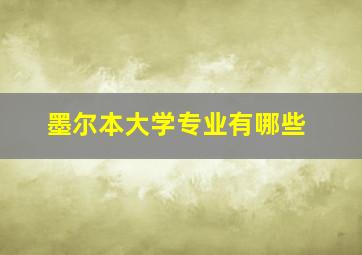 墨尔本大学专业有哪些